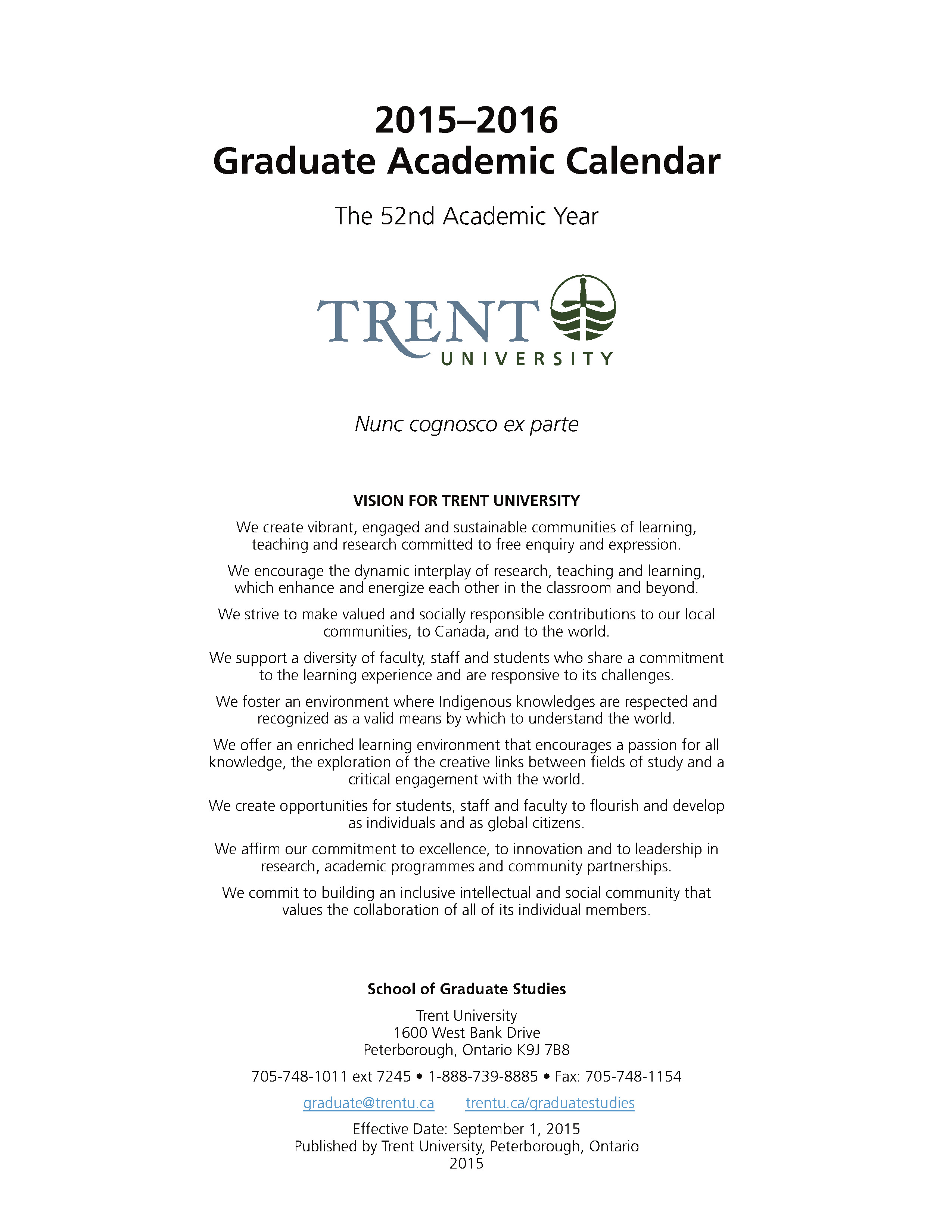 2015–2016
Graduate Academic Calendar

The 52nd Academic Year

TRENT
UNIVERSITY

Nunc cognosco ex parte

VISION FOR TRENT UNIVERSITY

We create vibrant, engaged and sustainable communities of learning, teaching and research committed to free enquiry and expression.

We encourage the dynamic interplay of research, teaching and learning, which enhance and energize each other in the classroom and beyond.

We strive to make valued and socially responsible contributions to our local communities, to Canada, and to the world.

We support a diversity of faculty, staff and students who share a commitment to the learning experience and are responsive to its challenges.

We foster an environment where Indigenous knowledges are respected and recognized as a valid means by which to understand the world.

We offer an enriched learning environment that encourages a passion for all knowledge, the exploration of the creative links between fields of study and a critical engagement with the world.

We create opportunities for students, staff and faculty to flourish and develop as individuals and as global citizens.

We affirm our commitment to excellence, to innovation and to leadership in research, academic programmes and community partnerships.

We commit to building an inclusive intellectual and social community that values the collaboration of all of its individual members.

School of Graduate Studies

Trent University
1600 West Bank Drive
Peterborough, Ontario K9J 7B8

705-748-1011 ext 7245 • 1-888-739-8885 • Fax: 705-748-1154

graduate@trentu.ca trentu.ca/graduatestudies

Effective Date: September 1, 2015
Published by Trent University, Peterborough, Ontario
2015